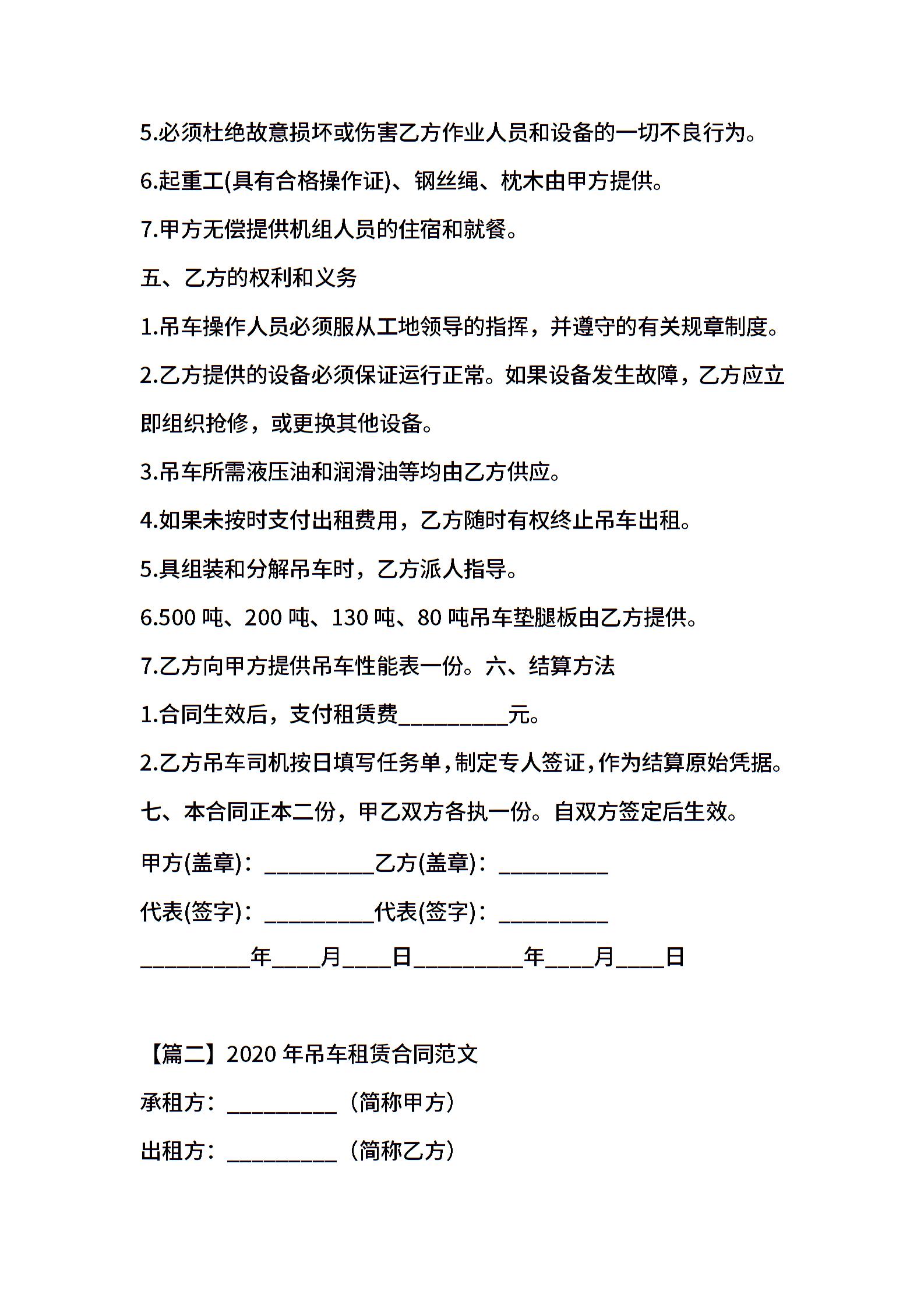 5.必须杜绝故意损坏或伤害乙方作业人员和设备的一切不良行为。

6.起重工(具有合格操作证)、钢丝绳、枕木由甲方提供。

7.甲方无偿提供机组人员的住宿和就餐。

五、乙方的权利和义务

1.吊车操作人员必须服从工地领导的指挥，并遵守的有关规章制度。

2.乙方提供的设备必须保证运行正常。如果设备发生故障，乙方应立即组织抢修，或更换其他设备。

3.吊车所需液压油和润滑油等均由乙方供应。

4.如果未按时支付出租费用，乙方随时有权终止吊车出租。

5.具组装和分解吊车时，乙方派人指导。

6.500 吨、200 吨、130 吨、80 吨吊车垫腿板由乙方提供。

7.乙方向甲方提供吊车性能表一份。六、结算方法

1.合同生效后，支付租赁费__________元。

2.乙方吊车司机按日填写任务单，制定专人签证，作为结算原始凭据。

七、本合同正本二份，甲乙双方各执一份。自双方签定后生效。

甲方(盖章)：__________乙方(盖章)：__________

代表(签字)：__________代表(签字)：__________

__________年____月____日__________年____月____日

【篇二】2020 年吊车租赁合同范文

承租方：__________（简称甲方）

出租方：__________（简称乙方）